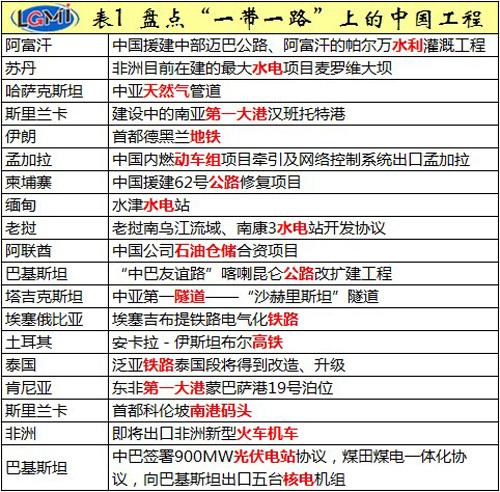 LGMI 表1 盘点“一带一路”上的中国工程

| | |
|---|---|
| 阿富汗 | 中国援建中部迈巴公路、阿富汗的帕尔万水利灌溉工程 |
| 苏丹 | 非洲目前在建的最大水电项目麦罗维大坝 |
| 哈萨克斯坦 | 中亚天然气管道 |
| 斯里兰卡 | 建设中的南亚第一大港汉班托特港 |
| 伊朗 | 首都德黑兰地铁 |
| 孟加拉 | 中国内燃动车组项目牵引及网络控制系统出口孟加拉 |
| 柬埔寨 | 中国援建62号公路修复项目 |
| 缅甸 | 水津水电站 |
| 老挝 | 老挝南乌江流域、南康3水电站开发协议 |
| 阿联酋 | 中国公司石油仓储合资项目 |
| 巴基斯坦 | “中巴友谊路”喀喇昆仑公路改扩建工程 |
| 塔吉克斯坦 | 中亚第一隧道——“沙赫里斯坦”隧道 |
| 埃塞俄比亚 | 埃塞吉布提铁路电气化铁路 |
| 土耳其 | 安卡拉 - 伊斯坦布尔高铁 |
| 泰国 | 泛亚铁路泰国段将得到改造、升级 |
| 肯尼亚 | 东非第一大港蒙巴萨港19号泊位 |
| 斯里兰卡 | 首都科伦坡南港码头 |
| 非洲 | 即将出口非洲新型火车机车 |
| 巴基斯坦 | 中巴签署900MW光伏电站协议，煤田煤电一体化协议，向巴基斯坦出口五台核电机组 |